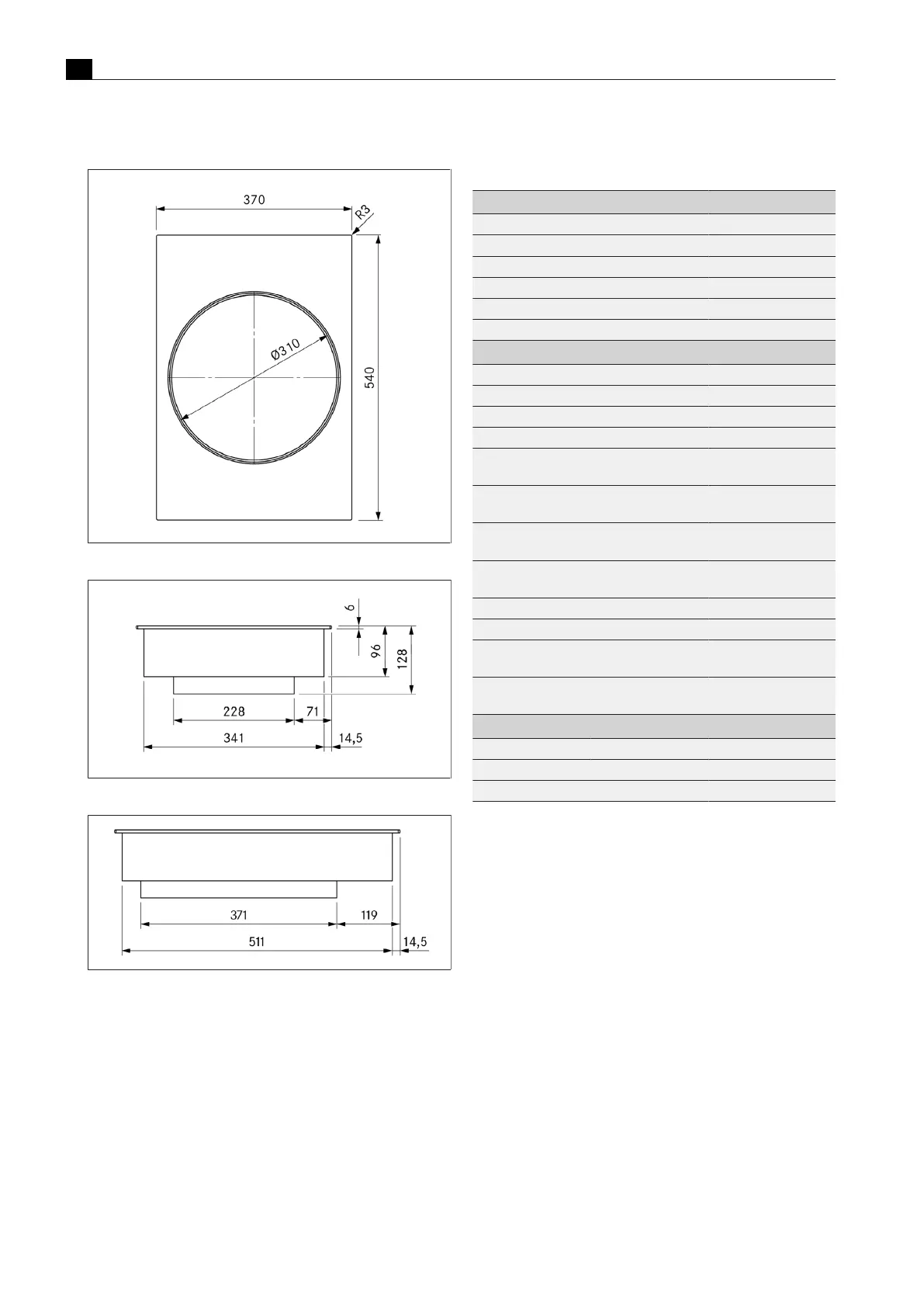 370

R3

Ø310

540

6

96

128

228

71

341

14,5

371

119

511

14,5